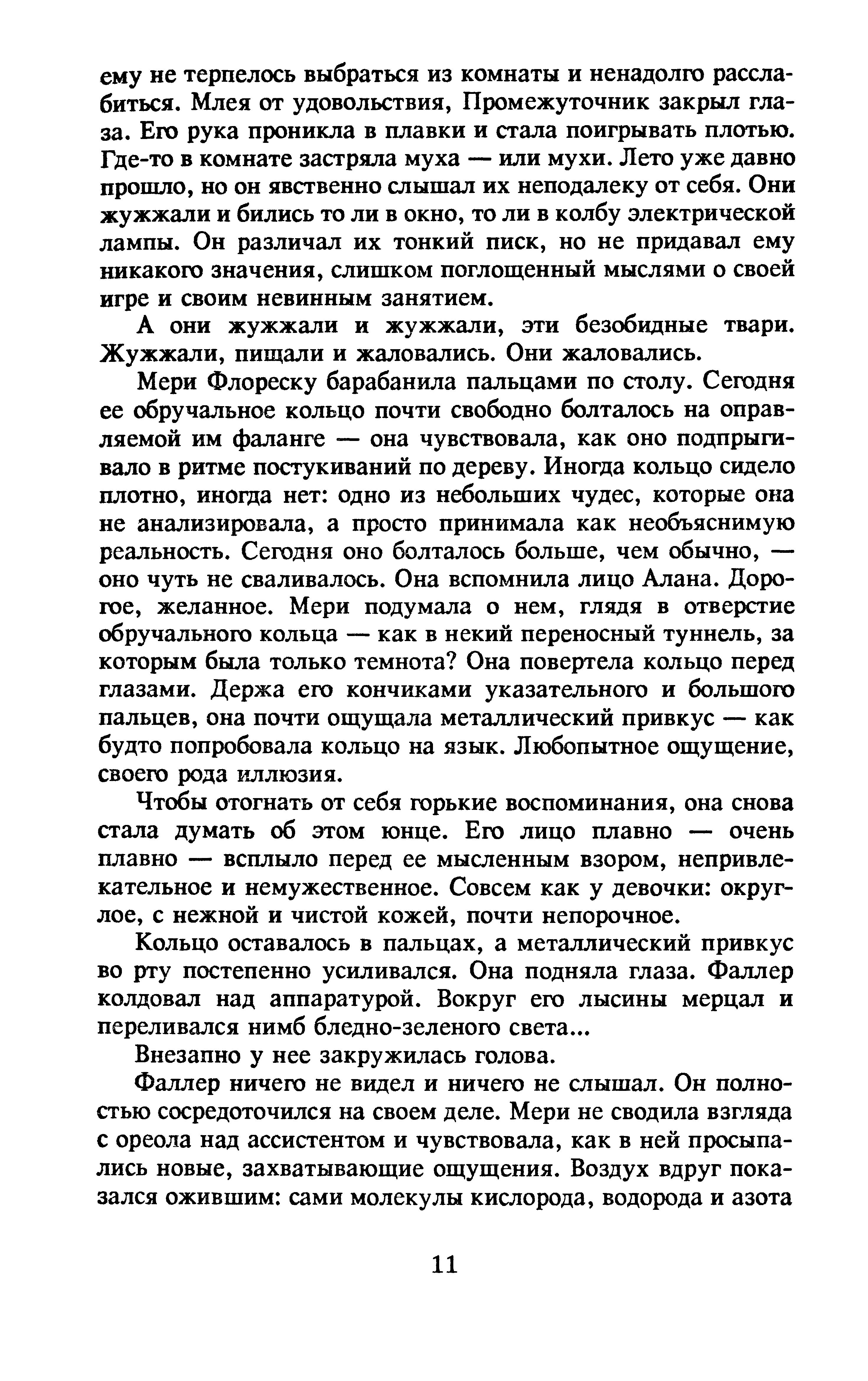 ему не терпелось выбраться из комнаты и ненадолго расслабиться. Млея от удовольствия, Промежуточник закрыл глаза. Его рука проникла в плавки и стала поигрывать плотью. Где-то в комнате застряла муха — или мухи. Лето уже давно прошло, но он явственно слышал их неподалеку от себя. Они жужжали и бились то ли в окно, то ли в колбу электрической лампы. Он различал их тонкий писк, но не придавал ему никакого значения, слишком поглощенный мыслями о своей игре и своим невинным занятием.

А они жужжали и жужжали, эти безобидные твари. Жужжали, пищали и жаловались. Они жаловались.

Мери Флореску барабанила пальцами по столу. Сегодня ее обручальное кольцо почти свободно болталось на оправляемой им фаланге — она чувствовала, как оно подпрыгивало в ритме постукиваний по дереву. Иногда кольцо сидело плотно, иногда нет: одно из небольших чудес, которые она не анализировала, а просто принимала как необъяснимую реальность. Сегодня оно болталось больше, чем обычно, — оно чуть не сваливалось. Она вспомнила лицо Алана. Дорогое, желанное. Мери подумала о нем, глядя в отверстие обручального кольца — как в некий переносный туннель, за которым была только темнота? Она повертела кольцо перед глазами. Держа его кончиками указательного и большого пальцев, она почти ощущала металлический привкус — как будто попробовала кольцо на язык. Любопытное ощущение, своего рода иллюзия.

Чтобы отогнать от себя горькие воспоминания, она снова стала думать об этом юнце. Его лицо плавно — очень плавно — всплыло перед ее мысленным взором, непривлекательное и немужественное. Совсем как у девочки: округлое, с нежной и чистой кожей, почти непорочное.

Кольцо оставалось в пальцах, а металлический привкус во рту постепенно усиливался. Она подняла глаза. Фаллер колдовал над аппаратурой. Вокруг его лысины мерцал и переливался нимб бледно-зеленого света...

Внезапно у нее закружилась голова.

Фаллер ничего не видел и ничего не слышал. Он полностью сосредоточился на своем деле. Мери не сводила взгляда с ореола над ассистентом и чувствовала, как в ней просыпались новые, захватывающие ощущения. Воздух вдруг показался ожившим: сами молекулы кислорода, водорода и азота

11